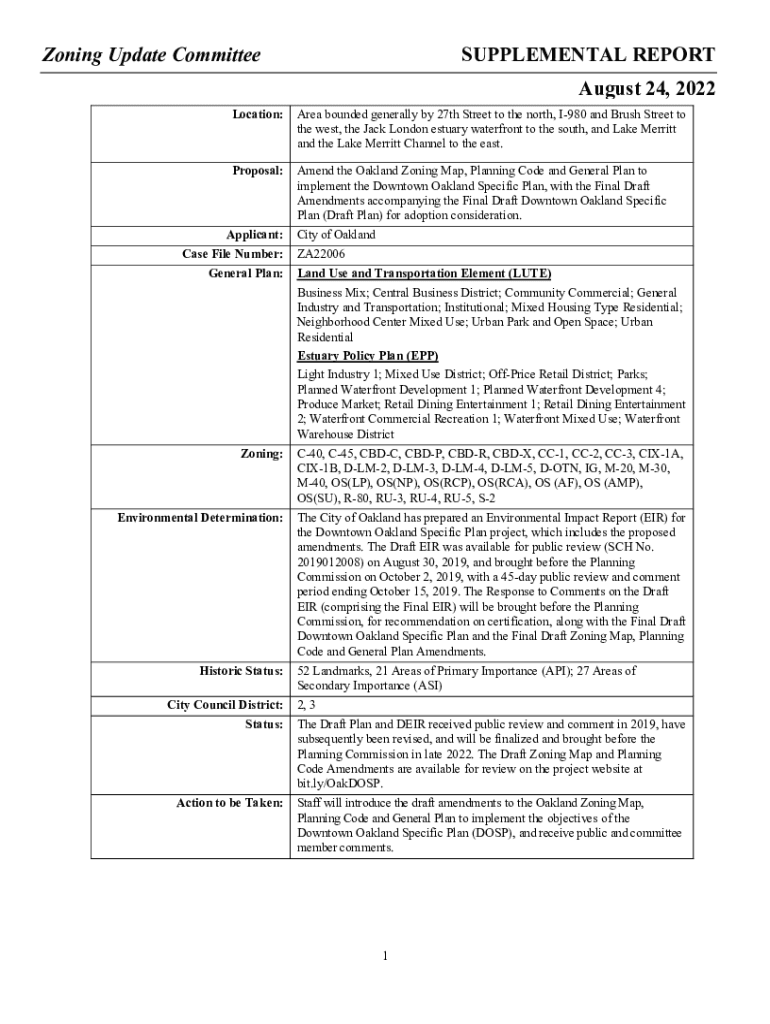 Zoning Update Committee

SUPPLEMENTAL REPORT

August 24, 2022

| | |
|---|---|
| Location: | Area bounded generally by 27th Street to the north, I-980 and Brush Street to the west, the Jack London estuary waterfront to the south, and Lake Merritt and the Lake Merritt Channel to the east. |
| Proposal: | Amend the Oakland Zoning Map, Planning Code and General Plan to implement the Downtown Oakland Specific Plan, with the Final Draft Amendments accompanying the Final Draft Downtown Oakland Specific Plan (Draft Plan) for adoption consideration. |
| Applicant: | City of Oakland |
| Case File Number: | ZA22006 |
| General Plan: | Land Use and Transportation Element (LUTE) Business Mix; Central Business District; Community Commercial; General Industry and Transportation; Institutional; Mixed Housing Type Residential; Neighborhood Center Mixed Use; Urban Park and Open Space; Urban Residential Estuary Policy Plan (EPP) Light Industry 1; Mixed Use District; Off-Price Retail District; Parks; Planned Waterfront Development 1; Planned Waterfront Development 4; Produce Market; Retail Dining Entertainment 1; Retail Dining Entertainment 2; Waterfront Commercial Recreation 1; Waterfront Mixed Use; Waterfront Warehouse District |
| Zoning: | C-40, C-45, CBD-C, CBD-P, CBD-R, CBD-X, CC-1, CC-2, CC-3, CIX-1A, CIX-1B, D-LM-2, D-LM-3, D-LM-4, D-LM-5, D-OTN, IG, M-20, M-30, M-40, OS(LP), OS(NP), OS(RCP), OS(RCA), OS (AF), OS (AMP), OS(SU), R-80, RU-3, RU-4, RU-5, S-2 |
| Environmental Determination: | The City of Oakland has prepared an Environmental Impact Report (EIR) for the Downtown Oakland Specific Plan project, which includes the proposed amendments. The Draft EIR was available for public review (SCH No. 2019012008) on August 30, 2019, and brought before the Planning Commission on October 2, 2019, with a 45-day public review and comment period ending October 15, 2019. The Response to Comments on the Draft EIR (comprising the Final EIR) will be brought before the Planning Commission, for recommendation on certification, along with the Final Draft Downtown Oakland Specific Plan and the Final Draft Zoning Map, Planning Code and General Plan Amendments. |
| Historic Status: | 52 Landmarks, 21 Areas of Primary Importance (API); 27 Areas of Secondary Importance (ASI) |
| City Council District: | 2, 3 |
| Status: | The Draft Plan and DEIR received public review and comment in 2019, have subsequently been revised, and will be finalized and brought before the Planning Commission in late 2022. The Draft Zoning Map and Planning Code Amendments are available for review on the project website at bit.ly/OakDOSP. |
| Action to be Taken: | Staff will introduce the draft amendments to the Oakland Zoning Map, Planning Code and General Plan to implement the objectives of the Downtown Oakland Specific Plan (DOSP), and receive public and committee member comments. |

1